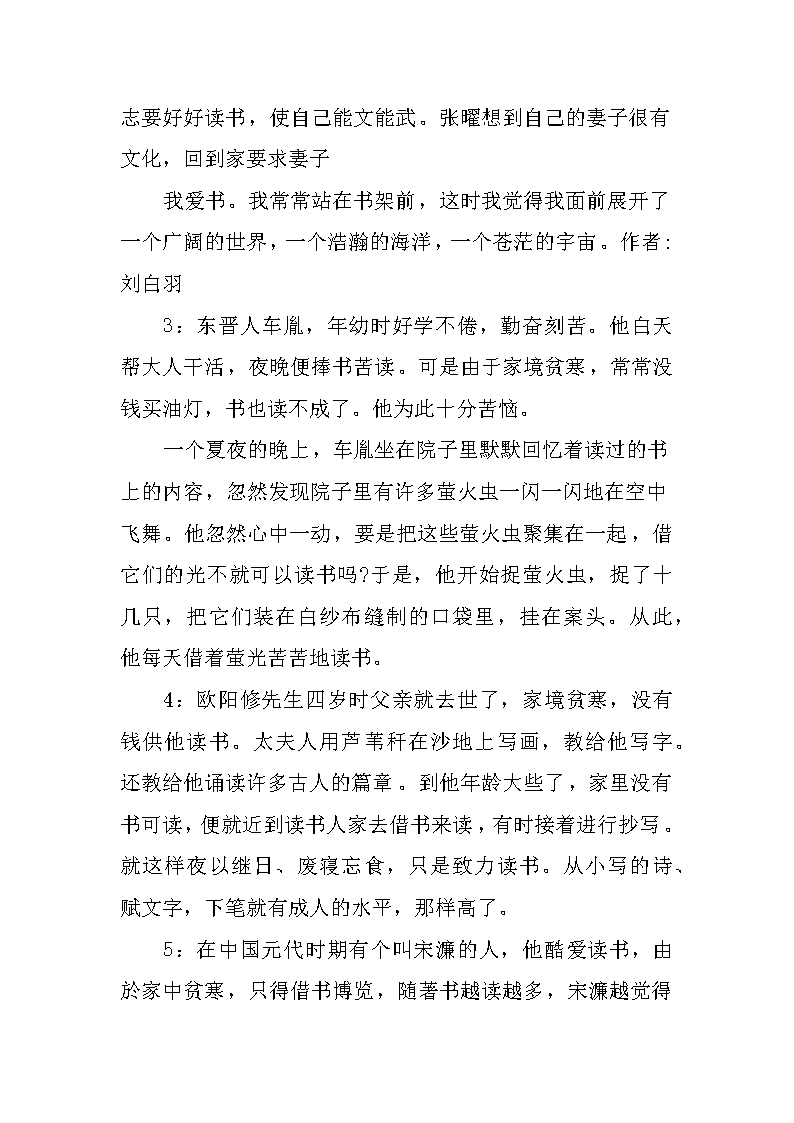 志要好好读书，使自己能文能武。张曜想到自己的妻子很有文化，回到家要求妻子

我爱书。我常常站在书架前，这时我觉得我面前展开了一个广阔的世界，一个浩瀚的海洋，一个苍茫的宇宙。作者：刘白羽

3：东晋人车胤，年幼时好学不倦，勤奋刻苦。他白天帮大人干活，夜晚便捧书苦读。可是由于家境贫寒，常常没钱买油灯，书也读不成了。他为此十分苦恼。

一个夏夜的晚上，车胤坐在院子里默默回忆着读过的书上的内容，忽然发现院子里有许多萤火虫一闪一闪地在空中飞舞。他忽然心中一动，要是把这些萤火虫聚集在一起，借它们的光不就可以读书吗?于是，他开始捉萤火虫，捉了十几只，把它们装在白纱布缝制的口袋里，挂在案头。从此，他每天借着萤光苦苦地读书。

4：欧阳修先生四岁时父亲就去世了，家境贫寒，没有钱供他读书。太夫人用芦苇秆在沙地上写画，教给他写字。还教给他诵读许多古人的篇章。到他年龄大些了，家里没有书可读，便就近到读书人家去借书来读，有时接着进行抄写。就这样夜以继日、废寝忘食，只是致力读书。从小写的诗、赋文字，下笔就有成人的水平，那样高了。

5：在中国元代时期有个叫宋濂的人，他酷爱读书，由於家中贫寒，只得借书博览，随著书越读越多，宋濂越觉得